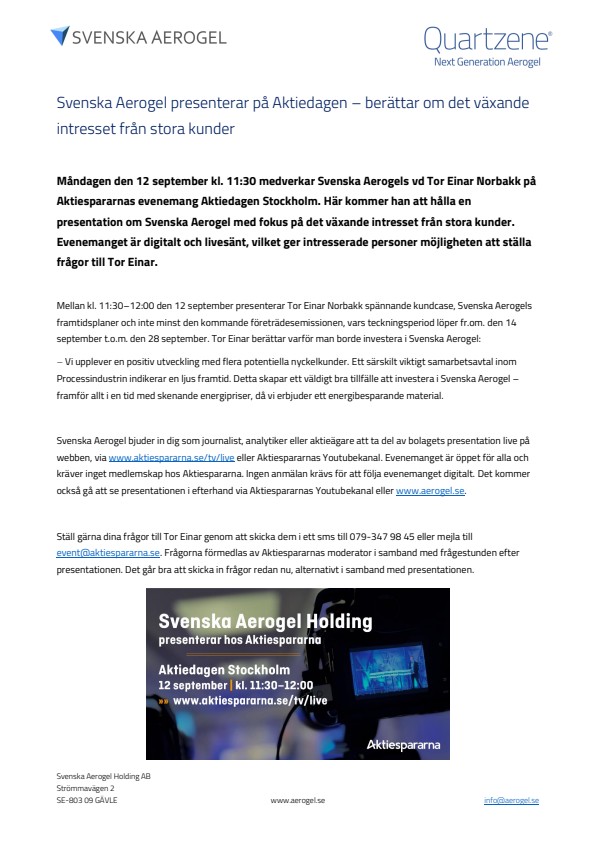 SVENSKA AEROGEL

Quartzene®
Next Generation Aerogel

Svenska Aerogel presenterar på Aktiedagen – berättar om det växande intresset från stora kunder

Måndagen den 12 september kl. 11:30 medverkar Svenska Aerogels vd Tor Einar Norbakk på Aktiespararnas evenemang Aktiedagen Stockholm. Här kommer han att hålla en presentation om Svenska Aerogel med fokus på det växande intresset från stora kunder. Evenemanget är digitalt och livesänt, vilket ger intresserade personer möjligheten att ställa frågor till Tor Einar.

Mellan kl. 11:30–12:00 den 12 september presenterar Tor Einar Norbakk spännande kundcase, Svenska Aerogels framtidsplaner och inte minst den kommande företrädesemissionen, vars teckningsperiod löper fr.om. den 14 september t.o.m. den 28 september. Tor Einar berättar varför man borde investera i Svenska Aerogel:

– Vi upplever en positiv utveckling med flera potentiella nyckelkunder. Ett särskilt viktigt samarbetsavtal inom Processindustrin indikerar en ljus framtid. Detta skapar ett väldigt bra tillfälle att investera i Svenska Aerogel – framför allt i en tid med skenande energipriser, då vi erbjuder ett energibesparande material.

Svenska Aerogel bjuder in dig som journalist, analytiker eller aktieägare att ta del av bolagets presentation live på webben, via www.aktiespararna.se/tv/live eller Aktiespararnas Youtubekanal. Evenemanget är öppet för alla och kräver inget medlemskap hos Aktiespararna. Ingen anmälan krävs för att följa evenemanget digitalt. Det kommer också gå att se presentationen i efterhand via Aktiespararnas Youtubekanal eller www.aerogel.se.

Ställ gärna dina frågor till Tor Einar genom att skicka dem i ett sms till 079-347 98 45 eller mejla till event@aktiespararna.se. Frågorna förmedlas av Aktiespararnas moderator i samband med frågestunden efter presentationen. Det går bra att skicka in frågor redan nu, alternativt i samband med presentationen.

Svenska Aerogel Holding
presenterar hos Aktiespararna

Aktiedagen Stockholm
12 september | kl. 11:30–12:00
»» www.aktiespararna.se/tv/live

Aktiespararna

Svenska Aerogel Holding AB
Strömmavägen 2
SE-803 09 GÄVLE

www.aerogel.se

info@aerogel.se